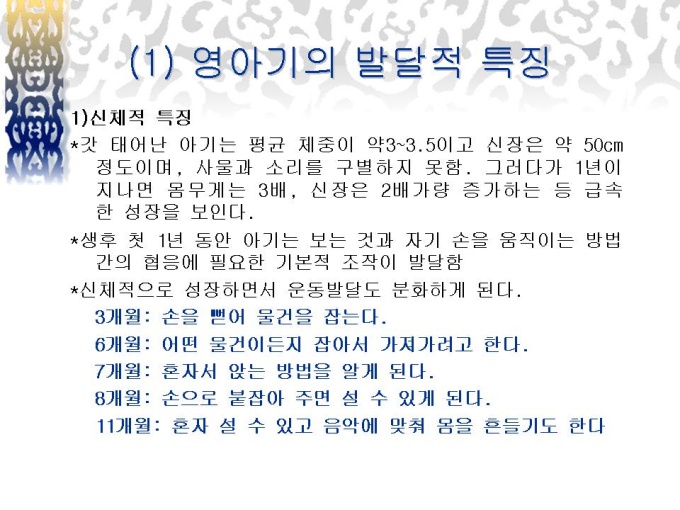 (1) 영아기의 발달적 특징

1)신체적 특징

*갓 태어난 아기는 평균 체중이 약3~3.5이고 신장은 약 50cm 정도이며, 사물과 소리를 구별하지 못함. 그러다가 1년이 지나면 몸무게는 3배, 신장은 2배가량 증가하는 등 급속한 성장을 보인다.

*생후 첫 1년 동안 아기는 보는 것과 자기 손을 움직이는 방법간의 협응에 필요한 기본적 조작이 발달함

*신체적으로 성장하면서 운동발달도 분화하게 된다.

3개월: 손을 뻗어 물건을 잡는다.
6개월: 어떤 물건이든지 잡아서 가져가려고 한다.
7개월: 혼자서 앉는 방법을 알게 된다.
8개월: 손으로 붙잡아 주면 설 수 있게 된다.
11개월: 혼자 설 수 있고 음악에 맞춰 몸을 흔들기도 한다